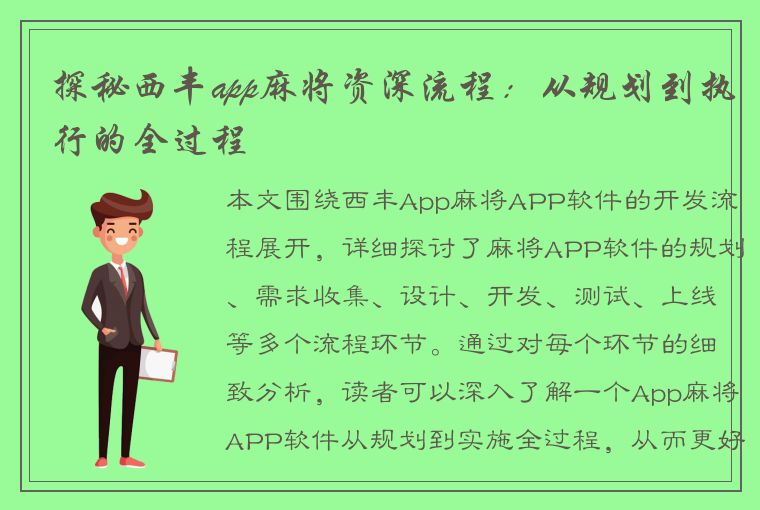 探秘西丰app麻将资深流程：从规划到执行的全过程

本文围绕西丰App麻将APP软件的开发流程展开，详细探讨了麻将APP软件的规划、需求收集、设计、开发、测试、上线等多个流程环节。通过对每个环节的细致分析，读者可以深入了解一个App麻将APP软件从规划到实施全过程，从而更好